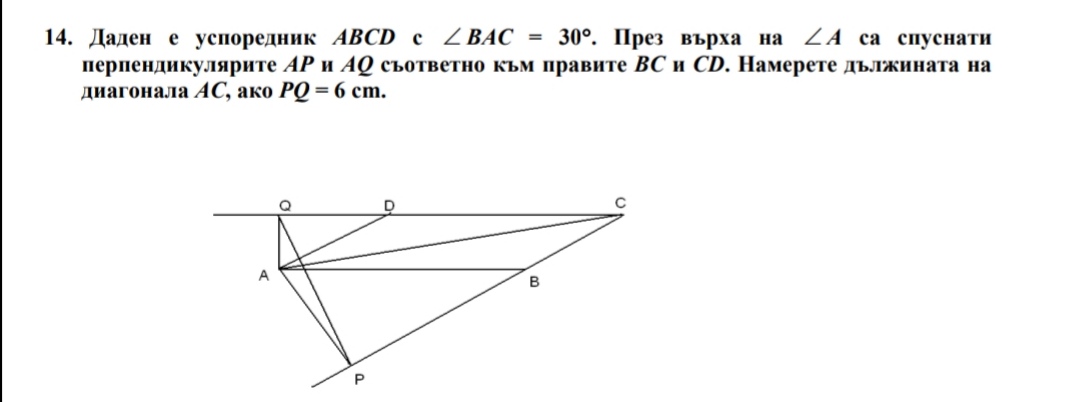 14. Даден е успоредник $ABCD$ с $\angle BAC = 30°$. През върха на $\angle A$ са спуснати перпендикулярите $AP$ и $AQ$ съответно към правите $BC$ и $CD$. Намерете дължината на диагонала $AC$, ако $PQ = 6$ cm.

Q
D
C
A
B
P